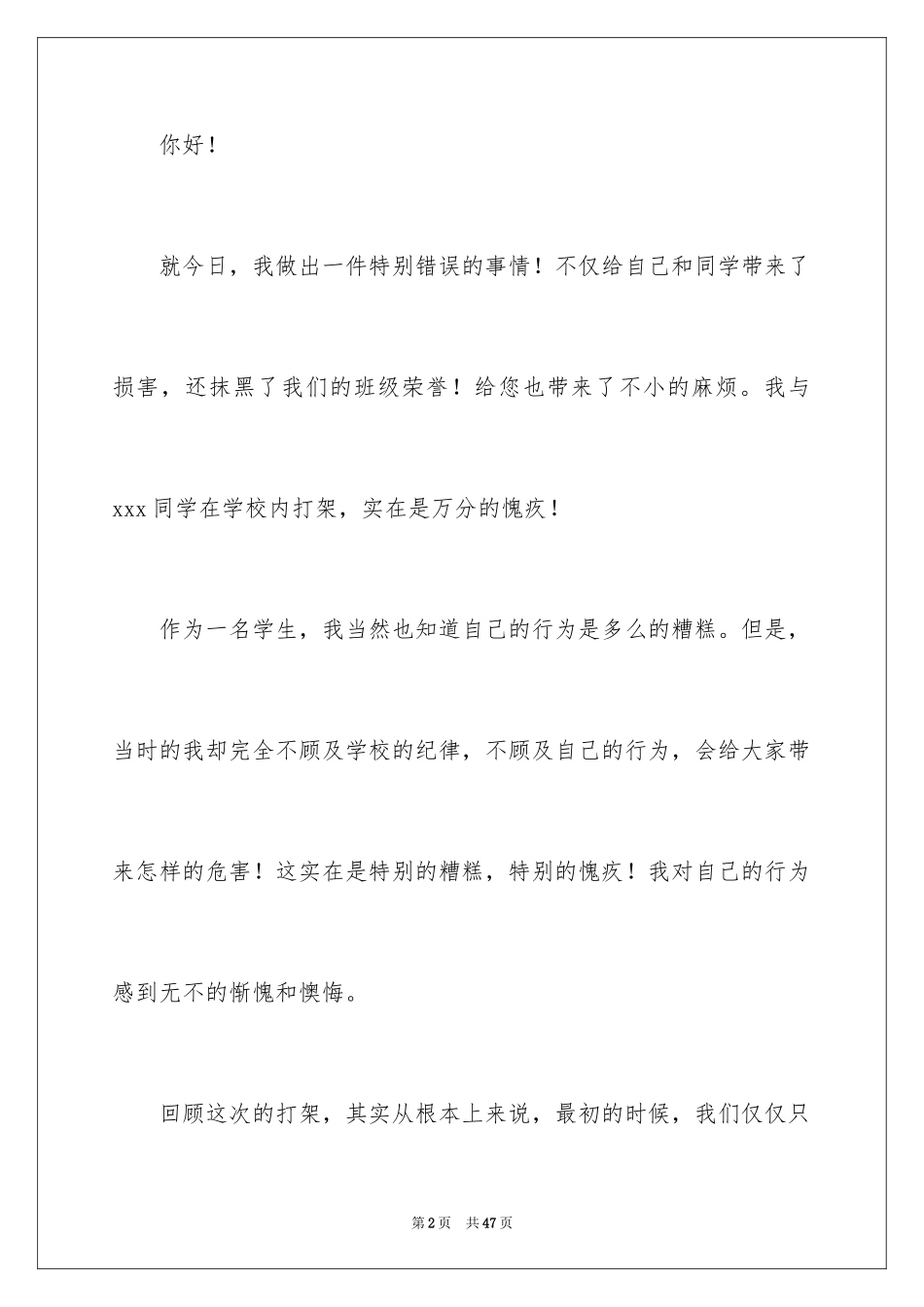 你好！

就今日，我做出一件特别错误的事情！不仅给自己和同学带来了损害，还抹黑了我们的班级荣誉！给您也带来了不小的麻烦。我与xxx同学在学校内打架，实在是万分的愧疚！

作为一名学生，我当然也知道自己的行为是多么的糟糕。但是，当时的我却完全不顾及学校的纪律，不顾及自己的行为，会给大家带来怎样的危害！这实在是特别的糟糕，特别的愧疚！我对自己的行为感到无不的惭愧和懊悔。

回顾这次的打架，其实从根本上来说，最初的时候，我们仅仅只

第2页 共47页